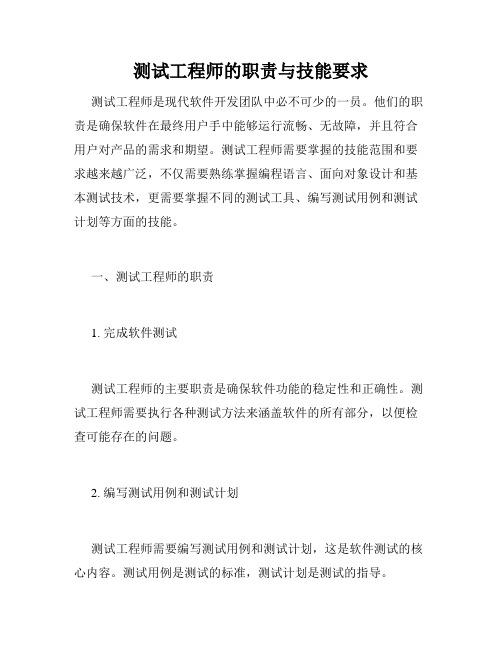 测试工程师的职责与技能要求

测试工程师是现代软件开发团队中必不可少的一员。他们的职责是确保软件在最终用户手中能够运行流畅、无故障，并且符合用户对产品的需求和期望。测试工程师需要掌握的技能范围和要求越来越广泛，不仅需要熟练掌握编程语言、面向对象设计和基本测试技术，更需要掌握不同的测试工具、编写测试用例和测试计划等方面的技能。

一、测试工程师的职责

1. 完成软件测试

测试工程师的主要职责是确保软件功能的稳定性和正确性。测试工程师需要执行各种测试方法来涵盖软件的所有部分，以便检查可能存在的问题。

2. 编写测试用例和测试计划

测试工程师需要编写测试用例和测试计划，这是软件测试的核心内容。测试用例是测试的标准，测试计划是测试的指导。